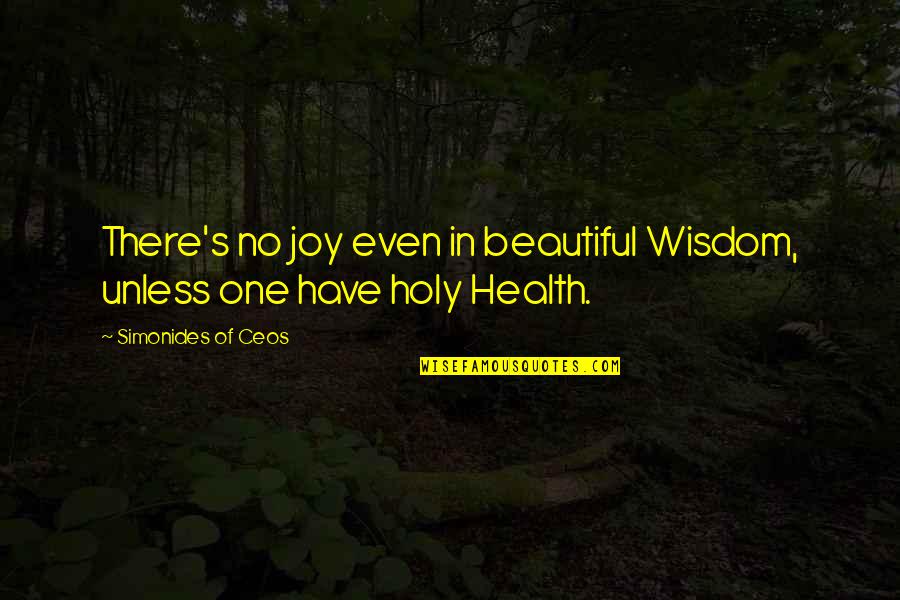 There's no joy even in beautiful Wisdom, unless one have holy Health.

~ Simonides of Ceos

WISEFAMOUSQUOTES.COM